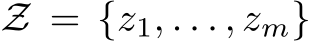 $\mathcal{Z} = \{z_1, \ldots, z_m\}$